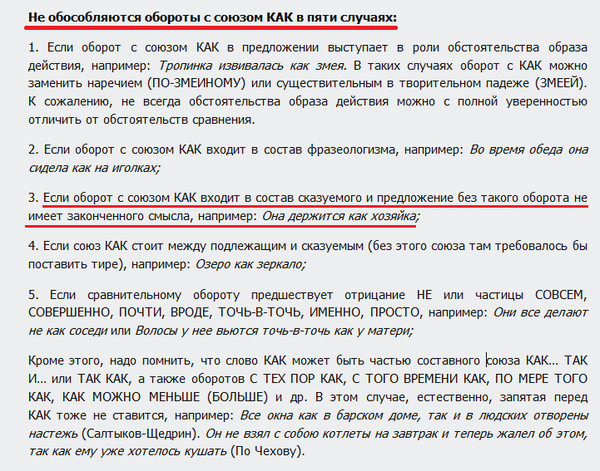 Не обособляются обороты с союзом КАК в пяти случаях:

1. Если оборот с союзом КАК в предложении выступает в роли обстоятельства образа действия, например: Тропинка извивалась как змея. В таких случаях оборот с КАК можно заменить наречием (ПО-ЗМЕИНОМУ) или существительным в творительном падеже (ЗМЕЕЙ). К сожалению, не всегда обстоятельства образа действия можно с полной уверенностью отличить от обстоятельств сравнения.

2. Если оборот с союзом КАК входит в состав фразеологизма, например: Во время обеда она сидела как на иголках;

3. Если оборот с союзом КАК входит в состав сказуемого и предложение без такого оборота не имеет законченного смысла, например: Она держится как хозяйка;

4. Если союз КАК стоит между подлежащим и сказуемым (без этого союза там требовалось бы поставить тире), например: Озеро как зеркало;

5. Если сравнительному обороту предшествует отрицание НЕ или частицы СОВСЕМ, СОВЕРШЕННО, ПОЧТИ, ВРОДЕ, ТОЧЬ-В-ТОЧЬ, ИМЕННО, ПРОСТО, например: Они все делают не как соседи или Волосы у нее вьются точь-в-точь как у матери;

Кроме этого, надо помнить, что слово КАК может быть частью составного союза КАК... ТАК И... или ТАК КАК, а также оборотов С ТЕХ ПОР КАК, С ТОГО ВРЕМЕНИ КАК, ПО МЕРЕ ТОГО КАК, КАК МОЖНО МЕНЬШЕ (БОЛЬШЕ) и др. В этом случае, естественно, запятая перед КАК тоже не ставится, например: Все окна как в барском доме, так и в людских отворены настежь (Салтыков-Щедрин). Он не взял с собою котлеты на завтрак и теперь жалел об этом, так как ему уже хотелось кушать (По Чехову).